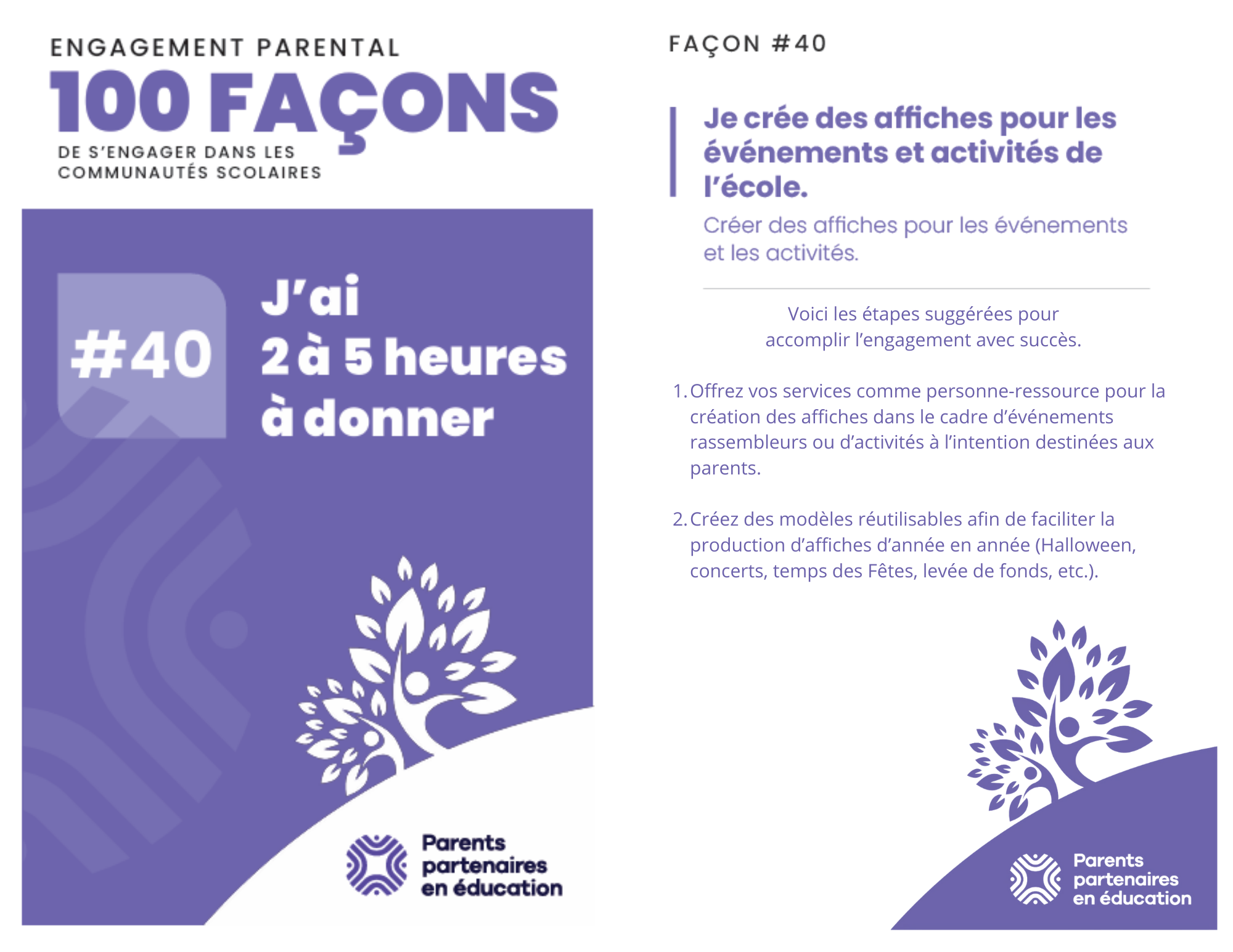 ENGAGEMENT PARENTAL
100 FAÇONS
DE S'ENGAGER DANS LES
COMMUNAUTÉS SCOLAIRES

#40

J'ai
2 à 5 heures
à donner

Parents
partenaires
en éducation

FAÇON #40

Je crée des affiches pour les événements et activités de l'école.

Créer des affiches pour les événements et les activités.

Voici les étapes suggérées pour accomplir l'engagement avec succès.

1. Offrez vos services comme personne-ressource pour la création des affiches dans le cadre d'événements rassembleurs ou d'activités à l'intention destinées aux parents.

2. Créez des modèles réutilisables afin de faciliter la production d'affiches d'année en année (Halloween, concerts, temps des Fêtes, levée de fonds, etc.).

Parents
partenaires
en éducation